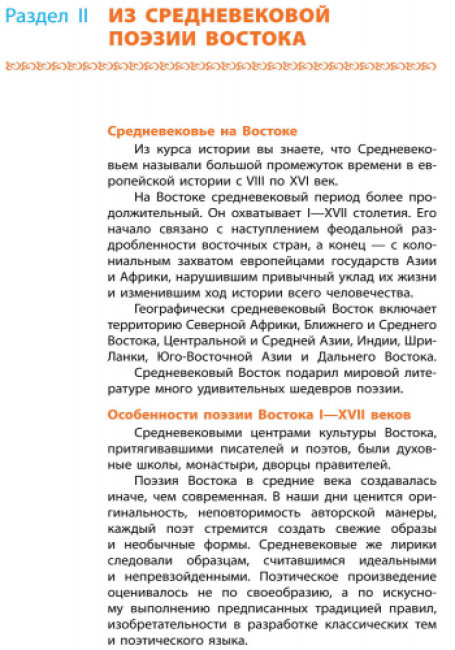 Раздел II ИЗ СРЕДНЕВЕКОВОЙ ПОЭЗИИ ВОСТОКА

Средневековье на Востоке

Из курса истории вы знаете, что Средневековьем называли большой промежуток времени в европейской истории с VIII по XVI век.

На Востоке средневековый период более продолжительный. Он охватывает I—XVII столетия. Его начало связано с наступлением феодальной раздробленности восточных стран, а конец — с колониальным захватом европейцами государств Азии и Африки, нарушившим привычный уклад их жизни и изменившим ход истории всего человечества.

Географически средневековый Восток включает территорию Северной Африки, Ближнего и Среднего Востока, Центральной и Средней Азии, Индии, Шри-Ланки, Юго-Восточной Азии и Дальнего Востока.

Средневековый Восток подарил мировой литературе много удивительных шедевров поэзии.

Особенности поэзии Востока I—XVII веков

Средневековыми центрами культуры Востока, притягивавшими писателей и поэтов, были духовные школы, монастыри, дворцы правителей.

Поэзия Востока в средние века создавалась иначе, чем современная. В наши дни ценится оригинальность, неповторимость авторской манеры, каждый поэт стремится создать свежие образы и необычные формы. Средневековые же лирики следовали образцам, считавшимся идеальными и непревзойденными. Поэтическое произведение оценивалось не по своеобразию, а по искусному выполнению предписанных традицией правил, изобретательности в разработке классических тем и поэтического языка.